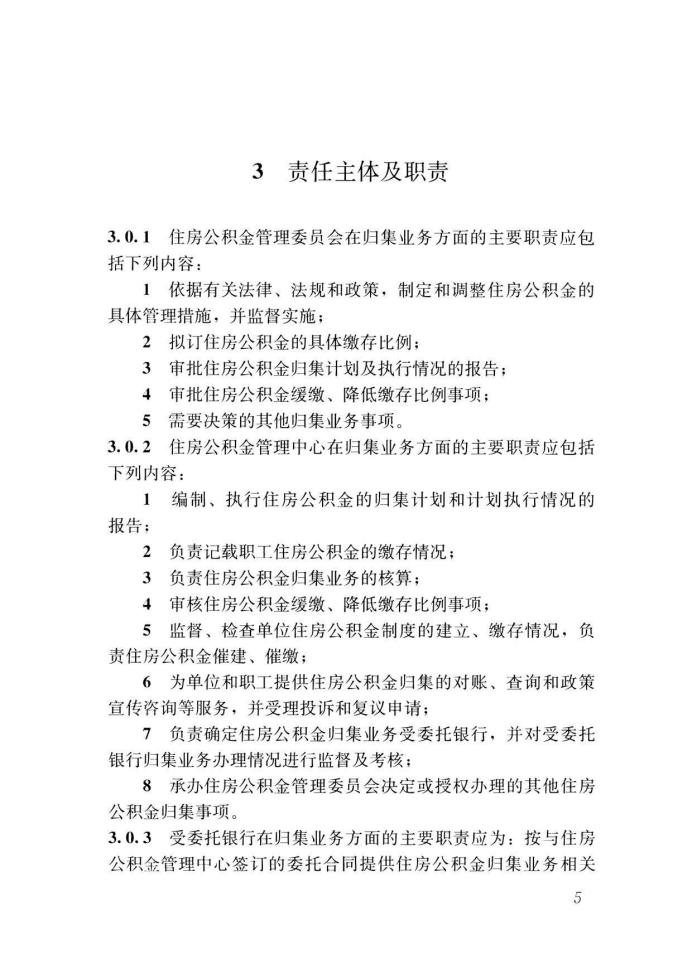 3 责任主体及职责

3.0.1 住房公积金管理委员会在归集业务方面的主要职责应包括下列内容：

1 依据有关法律、法规和政策，制定和调整住房公积金的具体管理措施，并监督实施；

2 拟订住房公积金的具体缴存比例；

3 审批住房公积金归集计划及执行情况的报告；

4 审批住房公积金缓缴、降低缴存比例事项；

5 需要决策的其他归集业务事项。

3.0.2 住房公积金管理中心在归集业务方面的主要职责应包括下列内容：

1 编制、执行住房公积金的归集计划和计划执行情况的报告；

2 负责记载职工住房公积金的缴存情况；

3 负责住房公积金归集业务的核算；

4 审核住房公积金缓缴、降低缴存比例事项；

5 监督、检查单位住房公积金制度的建立、缴存情况，负责住房公积金催建、催缴；

6 为单位和职工提供住房公积金归集的对账、查询和政策宣传咨询等服务，并受理投诉和复议申请；

7 负责确定住房公积金归集业务受委托银行，并对受委托银行归集业务办理情况进行监督及考核；

8 承办住房公积金管理委员会决定或授权办理的其他住房公积金归集事项。

3.0.3 受委托银行在归集业务方面的主要职责应为：按与住房公积金管理中心签订的委托合同提供住房公积金归集业务相关

5